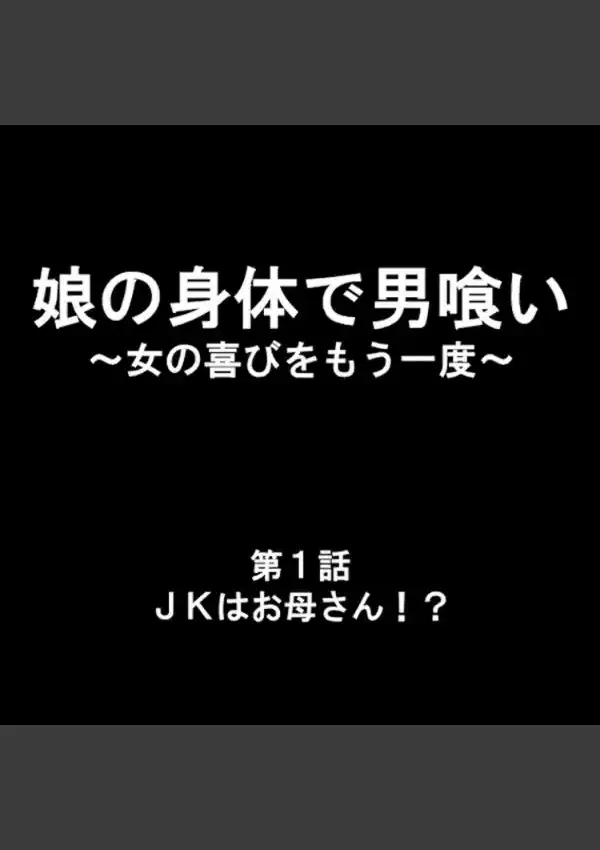 娘の身体で男喰い
～女の喜びをもう一度～

第１話
ＪＫはお母さん！？